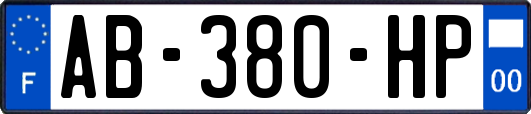 F
AB-380-HP
00